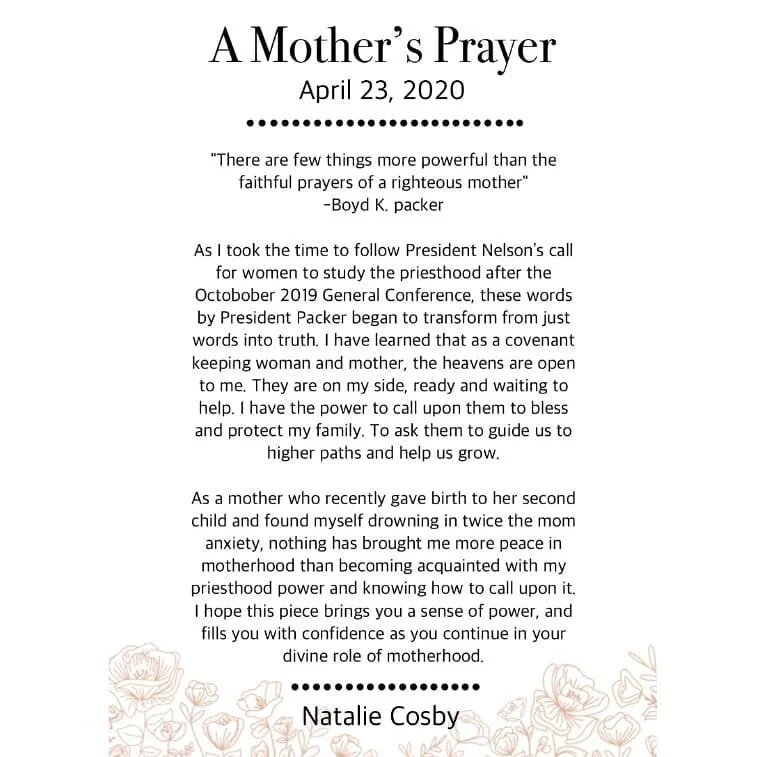 A Mother's Prayer
April 23, 2020

"There are few things more powerful than the faithful prayers of a righteous mother"
-Boyd K. packer

As I took the time to follow President Nelson's call for women to study the priesthood after the Octobober 2019 General Conference, these words by President Packer began to transform from just words into truth. I have learned that as a covenant keeping woman and mother, the heavens are open to me. They are on my side, ready and waiting to help. I have the power to call upon them to bless and protect my family. To ask them to guide us to higher paths and help us grow.

As a mother who recently gave birth to her second child and found myself drowning in twice the mom anxiety, nothing has brought me more peace in motherhood than becoming acquainted with my priesthood power and knowing how to call upon it. I hope this piece brings you a sense of power, and fills you with confidence as you continue in your divine role of motherhood.

Natalie Cosby